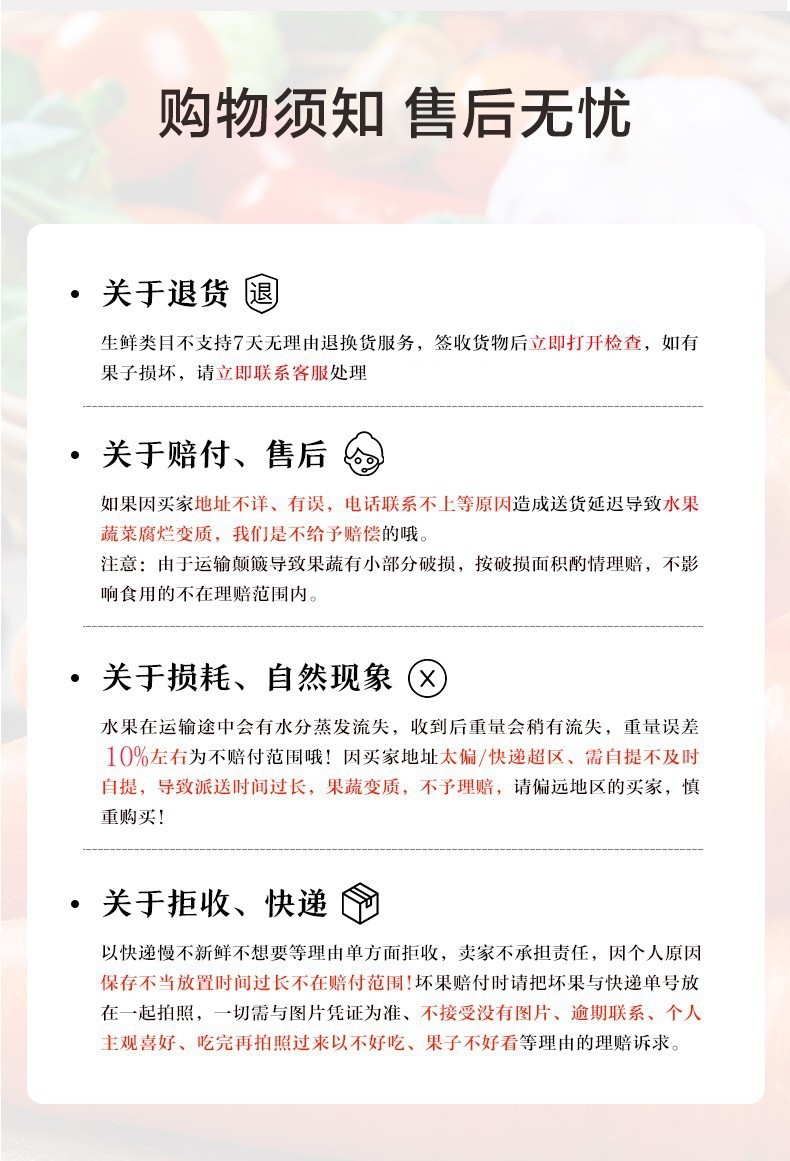 购物须知 售后无忧

• 关于退货 退

生鲜类目不支持7天无理由退换货服务，签收货物后立即打开检查，如有果子损坏，请立即联系客服处理

• 关于赔付、售后

如果因买家地址不详、有误，电话联系不上等原因造成送货延迟导致水果蔬菜腐烂变质，我们是不给予赔偿的哦。

注意：由于运输颠簸导致果蔬有小部分破损，按破损面积酌情理赔，不影响食用的不在理赔范围内。

• 关于损耗、自然现象

水果在运输途中会有水分蒸发流失，收到后重量会稍有流失，重量误差10%左右为不赔付范围哦！因买家地址太偏/快递超区、需自提不及时自提，导致派送时间过长，果蔬变质，不予理赔，请偏远地区的买家，慎重购买！

• 关于拒收、快递

以快递慢不新鲜不想要等理由单方面拒收，卖家不承担责任，因个人原因保存不当放置时间过长不在赔付范围！坏果赔付时请把坏果与快递单号放在一起拍照，一切需与图片凭证为准、不接受没有图片、逾期联系、个人主观喜好、吃完再拍照过来以不好吃、果子不好看等理由的理赔诉求。